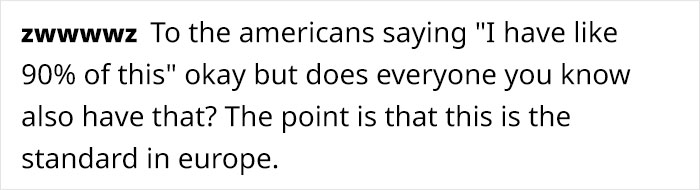 zwwwwz To the americans saying "I have like 90% of this" okay but does everyone you know also have that? The point is that this is the standard in europe.